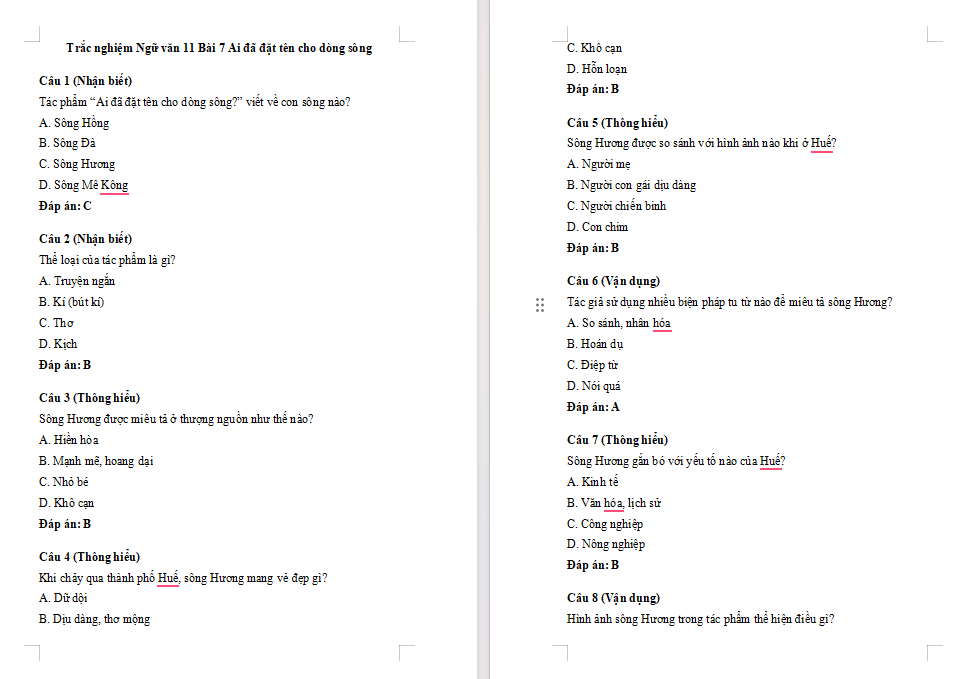 Trắc nghiệm Ngữ văn 11 Bài 7 Ai đã đặt tên cho dòng sông

Câu 1 (Nhận biết)
Tác phẩm "Ai đã đặt tên cho dòng sông?" viết về con sông nào?
A. Sông Hồng
B. Sông Đà
C. Sông Hương
D. Sông Mê Kông
Đáp án: C

Câu 2 (Nhận biết)
Thể loại của tác phẩm là gì?
A. Truyện ngắn
B. Kí (bút kí)
C. Thơ
D. Kịch
Đáp án: B

Câu 3 (Thông hiểu)
Sông Hương được miêu tả ở thượng nguồn như thế nào?
A. Hiền hòa
B. Mạnh mẽ, hoang dại
C. Nhỏ bé
D. Khô cạn
Đáp án: B

Câu 4 (Thông hiểu)
Khi chảy qua thành phố Huế, sông Hương mang vẻ đẹp gì?
A. Dữ dội
B. Dịu dàng, thơ mộng
C. Khô cạn
D. Hỗn loạn
Đáp án: B

Câu 5 (Thông hiểu)
Sông Hương được so sánh với hình ảnh nào khi ở Huế?
A. Người mẹ
B. Người con gái dịu dàng
C. Người chiến binh
D. Con chim
Đáp án: B

Câu 6 (Vận dụng)
Tác giả sử dụng nhiều biện pháp tu từ nào để miêu tả sông Hương?
A. So sánh, nhân hóa
B. Hoán dụ
C. Điệp từ
D. Nói quá
Đáp án: A

Câu 7 (Thông hiểu)
Sông Hương gắn bó với yếu tố nào của Huế?
A. Kinh tế
B. Văn hóa, lịch sử
C. Công nghiệp
D. Nông nghiệp
Đáp án: B

Câu 8 (Vận dụng)
Hình ảnh sông Hương trong tác phẩm thể hiện điều gì?